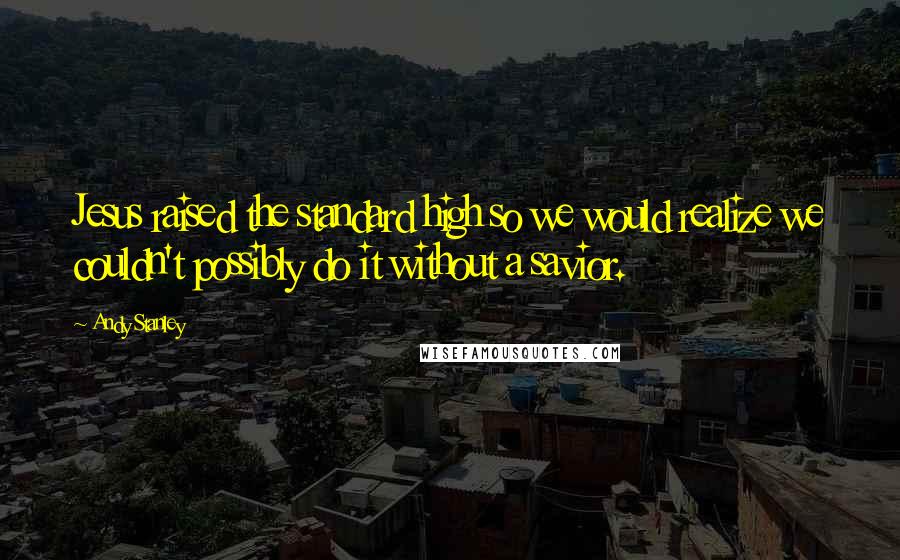 Jesus raised the standard high so we would realize we couldn't possibly do it without a savior.

~ Andy Stanley

WISEFAMOUSQUOTES.COM